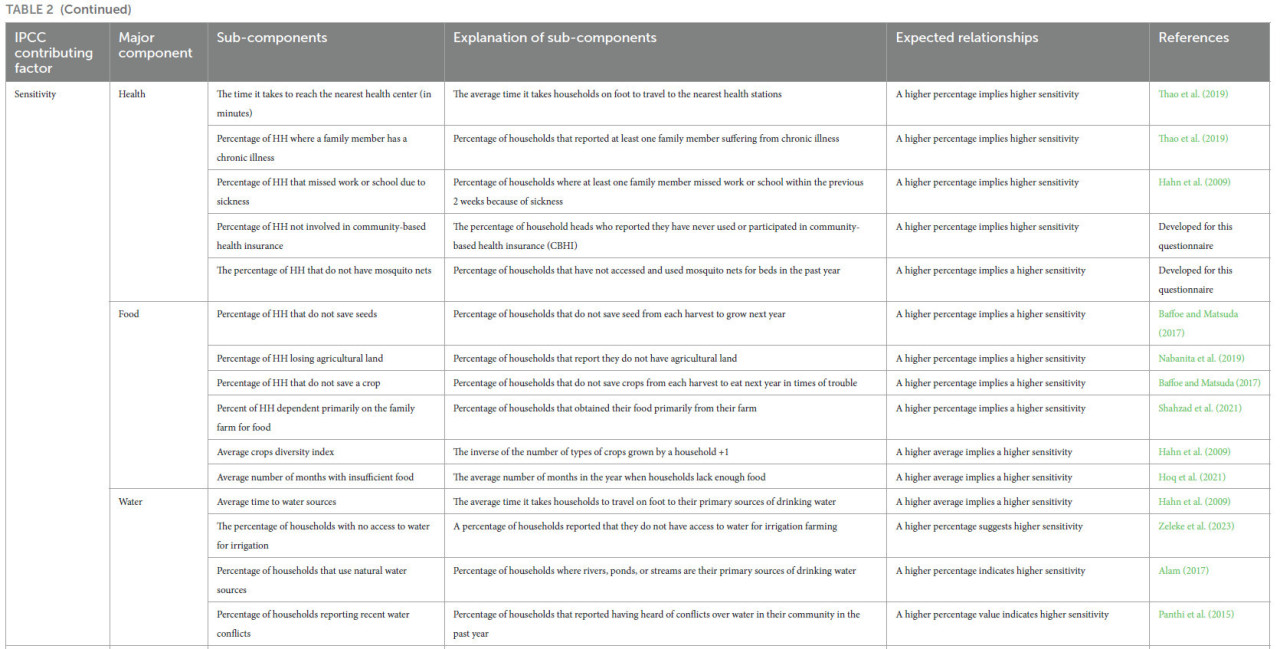 TABLE 2 (Continued)

| IPCC contributing factor | Major component | Sub-components | Explanation of sub-components | Expected relationships | References |
|---|---|---|---|---|---|
| Sensitivity | Health | The time it takes to reach the nearest health center (in minutes) | The average time it takes households on foot to travel to the nearest health stations | A higher percentage implies higher sensitivity | Thao et al. (2019) |
| | | Percentage of HH where a family member has a chronic illness | Percentage of households that reported at least one family member suffering from chronic illness | A higher percentage implies higher sensitivity | Thao et al. (2019) |
| | | Percentage of HH that missed work or school due to sickness | Percentage of households where at least one family member missed work or school within the previous 2 weeks because of sickness | A higher percentage implies higher sensitivity | Hahn et al. (2009) |
| | | Percentage of HH not involved in community-based health insurance | The percentage of household heads who reported they have never used or participated in community-based health insurance (CBHI) | A higher percentage implies higher sensitivity | Developed for this questionnaire |
| | | The percentage of HH that do not have mosquito nets | Percentage of households that have not accessed and used mosquito nets for beds in the past year | A higher percentage implies a higher sensitivity | Developed for this questionnaire |
| | Food | Percentage of HH that do not save seeds | Percentage of households that do not save seed from each harvest to grow next year | A higher percentage implies a higher sensitivity | Baffoe and Matsuda (2017) |
| | | Percentage of HH losing agricultural land | Percentage of households that report they do not have agricultural land | A higher percentage implies a higher sensitivity | Nabanita et al. (2019) |
| | | Percentage of HH that do not save a crop | Percentage of households that do not save crops from each harvest to eat next year in times of trouble | A higher percentage implies a higher sensitivity | Baffoe and Matsuda (2017) |
| | | Percent of HH dependent primarily on the family farm for food | Percentage of households that obtained their food primarily from their farm | A higher percentage implies a higher sensitivity | Shahzad et al. (2021) |
| | | Average crops diversity index | The inverse of the number of types of crops grown by a household +1 | A higher average implies a higher sensitivity | Hahn et al. (2009) |
| | | Average number of months with insufficient food | The average number of months in the year when households lack enough food | A higher average implies a higher sensitivity | Hoq et al. (2021) |
| | Water | Average time to water sources | The average time it takes households to travel on foot to their primary sources of drinking water | A higher average implies a higher sensitivity | Hahn et al. (2009) |
| | | The percentage of households with no access to water for irrigation | A percentage of households reported that they do not have access to water for irrigation farming | A higher percentage suggests higher sensitivity | Zeleke et al. (2023) |
| | | Percentage of households that use natural water sources | Percentage of households where rivers, ponds, or streams are their primary sources of drinking water | A higher percentage indicates higher sensitivity | Alam (2017) |
| | | Percentage of households reporting recent water conflicts | Percentage of households that reported having heard of conflicts over water in their community in the past year | A higher percentage value indicates higher sensitivity | Panthi et al. (2015) |